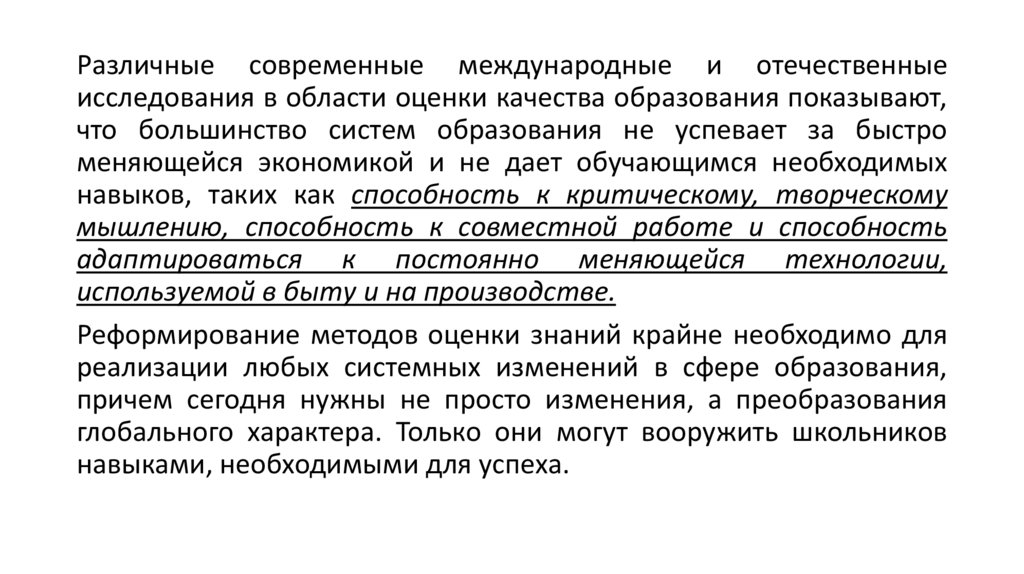 Различные современные международные и отечественные исследования в области оценки качества образования показывают, что большинство систем образования не успевает за быстро меняющейся экономикой и не дает обучающимся необходимых навыков, таких как способность к критическому, творческому мышлению, способность к совместной работе и способность адаптироваться к постоянно меняющейся технологии, используемой в быту и на производстве.

Реформирование методов оценки знаний крайне необходимо для реализации любых системных изменений в сфере образования, причем сегодня нужны не просто изменения, а преобразования глобального характера. Только они могут вооружить школьников навыками, необходимыми для успеха.